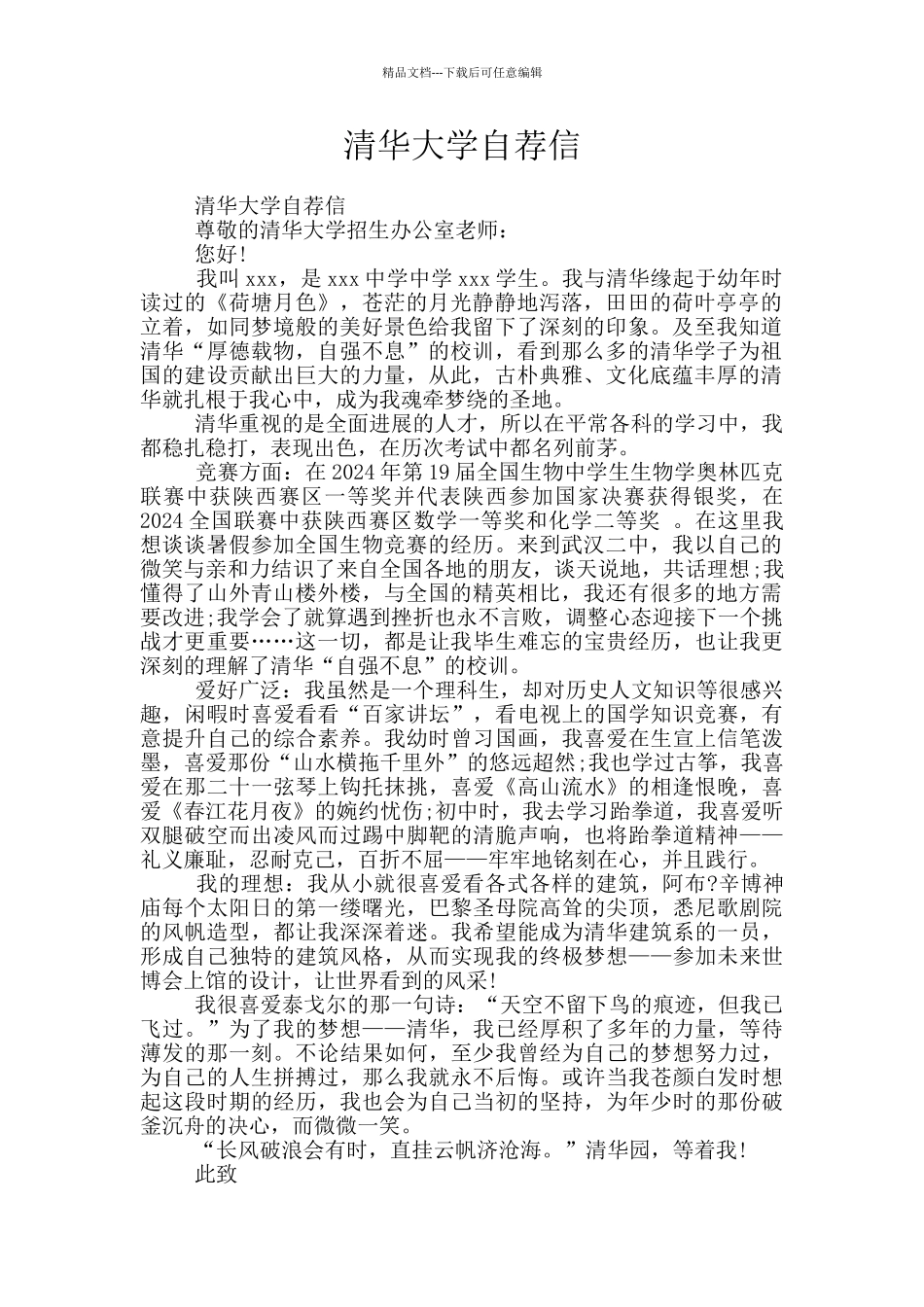 精品文档---下载后可任意编辑

清华大学自荐信

清华大学自荐信

尊敬的清华大学招生办公室老师：

您好！

我叫 xxx，是 xxx 中学中学 xxx 学生。我与清华缘起于幼年时读过的《荷塘月色》，苍茫的月光静静地泻落，田田的荷叶亭亭的立着，如同梦境般的美好景色给我留下了深刻的印象。及至我知道清华“厚德载物，自强不息”的校训，看到那么多的清华学子为祖国的建设贡献出巨大的力量，从此，古朴典雅、文化底蕴丰厚的清华就扎根于我心中，成为我魂牵梦绕的圣地。

清华重视的是全面进展的人才，所以在平常各科的学习中，我都稳扎稳打，表现出色，在历次考试中都名列前茅。

竞赛方面：在 2024 年第 19 届全国生物中学生生物学奥林匹克联赛中获陕西赛区一等奖并代表陕西参加国家决赛获得银奖，在 2024 全国联赛中获陕西赛区数学一等奖和化学二等奖 。在这里我想谈谈暑假参加全国生物竞赛的经历。来到武汉二中，我以自己的微笑与亲和力结识了来自全国各地的朋友，谈天说地，共话理想；我懂得了山外青山楼外楼，与全国的精英相比，我还有很多的地方需要改进；我学会了就算遇到挫折也永不言败，调整心态迎接下一个挑战才更重要……这一切，都是让我毕生难忘的宝贵经历，也让我更深刻的理解了清华“自强不息”的校训。

爱好广泛：我虽然是一个理科生，却对历史人文知识等很感兴趣，闲暇时喜爱看看“百家讲坛”，看电视上的国学知识竞赛，有意提升自己的综合素养。我幼时曾习国画，我喜爱在生宣上信笔泼墨，喜爱那份“山水横拖千里外”的悠远超然；我也学过古筝，我喜爱在那二十一弦琴上钩托抹挑，喜爱《高山流水》的相逢恨晚，喜爱《春江花月夜》的婉约忧伤；初中时，我去学习跆拳道，我喜爱听双腿破空而出凌风而过踢中脚靶的清脆声响，也将跆拳道精神——礼义廉耻，忍耐克己，百折不屈——牢牢地铭刻在心，并且践行。

我的理想：我从小就很喜爱看各式各样的建筑，阿布?辛博神庙每个太阳日的第一缕曙光，巴黎圣母院高耸的尖顶，悉尼歌剧院的风帆造型，都让我深深着迷。我希望能成为清华建筑系的一员，形成自己独特的建筑风格，从而实现我的终极梦想——参加未来世博会上馆的设计，让世界看到的风采！

我很喜爱泰戈尔的那一句诗：“天空不留下鸟的痕迹，但我已飞过。”为了我的梦想——清华，我已经厚积了多年的力量，等待薄发的那一刻。不论结果如何，至少我曾经为自己的梦想努力过，为自己的人生拼搏过，那么我就永不后悔。或许当我苍颜白发时想起这段时期的经历，我也会为自己当初的坚持，为年少时的那份破釜沉舟的决心，而微微一笑。

“长风破浪会有时，直挂云帆济沧海。”清华园，等着我！

此致